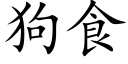 狗食